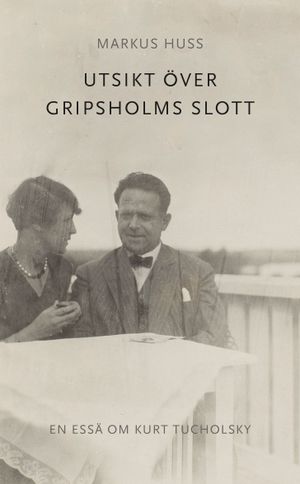 MARKUS HUSS

UTSIKT ÖVER GRIPSHOLMS SLOTT

EN ESSÄ OM KURT TUCHOLSKY